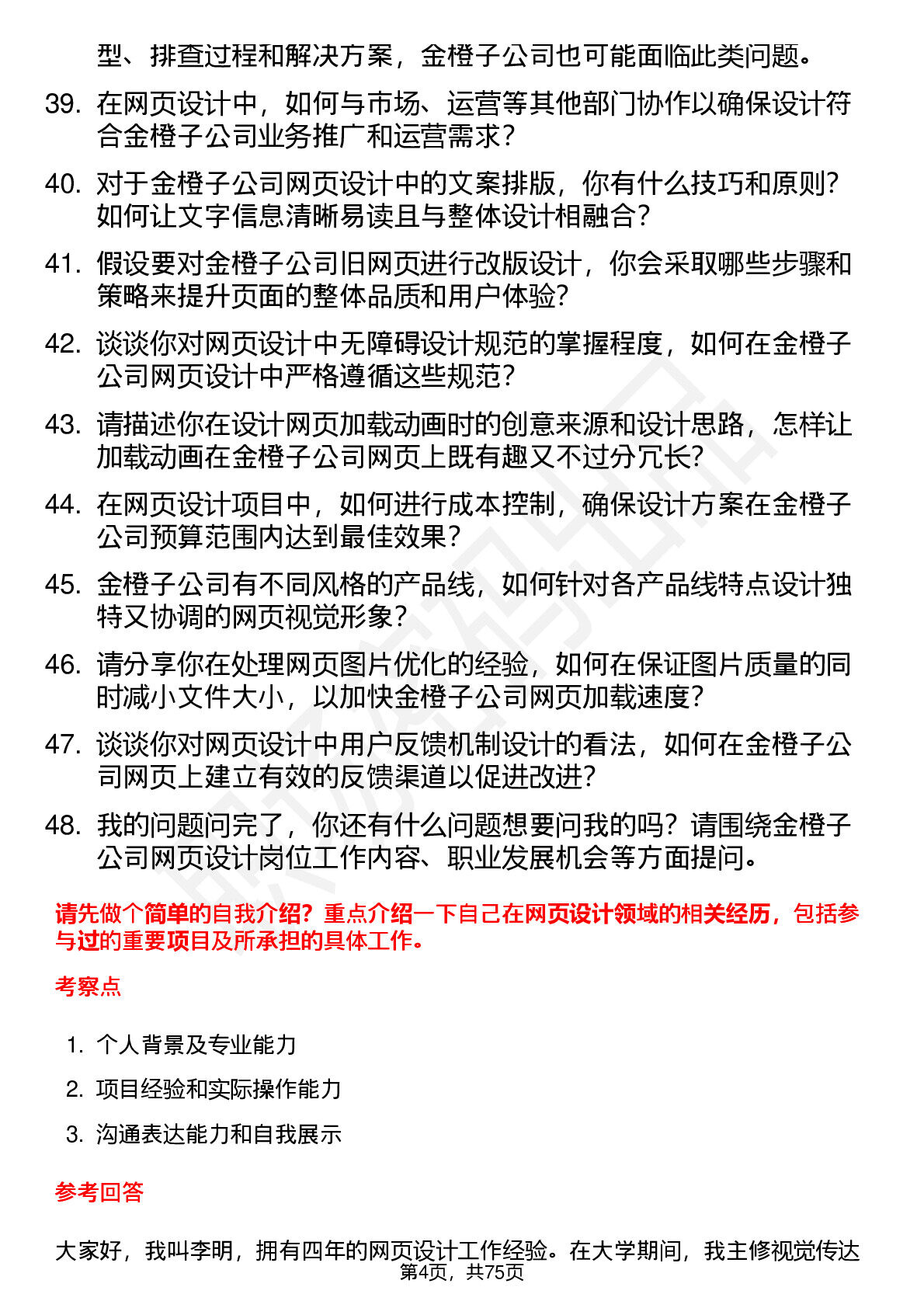 型、排查过程和解决方案，金橙子公司也可能面临此类问题。

39. 在网页设计中，如何与市场、运营等其他部门协作以确保设计符合金橙子公司业务推广和运营需求？

40. 对于金橙子公司网页设计中的文案排版，你有什么技巧和原则？如何让文字信息清晰易读且与整体设计相融合？

41. 假设要对金橙子公司旧网页进行改版设计，你会采取哪些步骤和策略来提升页面的整体品质和用户体验？

42. 谈谈你对网页设计中无障碍设计规范的掌握程度，如何在金橙子公司网页设计中严格遵循这些规范？

43. 请描述你在设计网页加载动画时的创意来源和设计思路，怎样让加载动画在金橙子公司网页上既有趣又不过分冗长？

44. 在网页设计项目中，如何进行成本控制，确保设计方案在金橙子公司预算范围内达到最佳效果？

45. 金橙子公司有不同风格的产品线，如何针对各产品线特点设计独特又协调的网页视觉形象？

46. 请分享你在处理网页图片优化的经验，如何在保证图片质量的同时减小文件大小，以加快金橙子公司网页加载速度？

47. 谈谈你对网页设计中用户反馈机制设计的看法，如何在金橙子公司网页上建立有效的反馈渠道以促进改进？

48. 我的问题问完了，你还有什么问题想要问我的吗？请围绕金橙子公司网页设计岗位工作内容、职业发展机会等方面提问。

请先做个简单的自我介绍？重点介绍一下自己在网页设计领域的相关经历，包括参与过的重要项目及所承担的具体工作。

考察点

1. 个人背景及专业能力
2. 项目经验和实际操作能力
3. 沟通表达能力和自我展示

参考回答

大家好，我叫李明，拥有四年的网页设计工作经验。在大学期间，我主修视觉传达

第4页，共75页